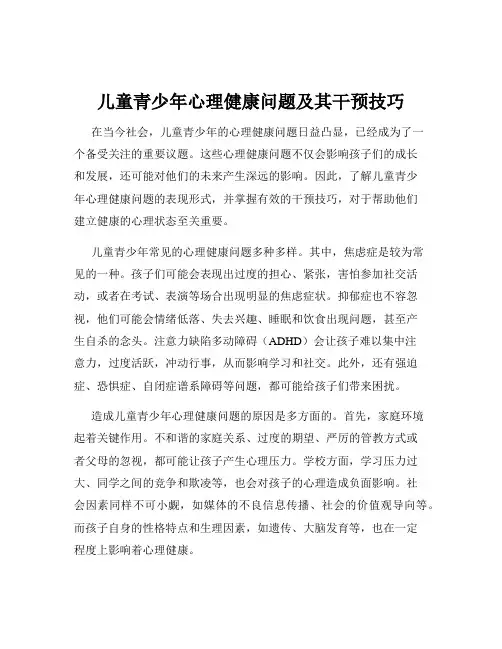 儿童青少年心理健康问题及其干预技巧

在当今社会，儿童青少年的心理健康问题日益凸显，已经成为了一个备受关注的重要议题。这些心理健康问题不仅会影响孩子们的成长和发展，还可能对他们的未来产生深远的影响。因此，了解儿童青少年心理健康问题的表现形式，并掌握有效的干预技巧，对于帮助他们建立健康的心理状态至关重要。

儿童青少年常见的心理健康问题多种多样。其中，焦虑症是较为常见的一种。孩子们可能会表现出过度的担心、紧张，害怕参加社交活动，或者在考试、表演等场合出现明显的焦虑症状。抑郁症也不容忽视，他们可能会情绪低落、失去兴趣、睡眠和饮食出现问题，甚至产生自杀的念头。注意力缺陷多动障碍（ADHD）会让孩子难以集中注意力，过度活跃，冲动行事，从而影响学习和社交。此外，还有强迫症、恐惧症、自闭症谱系障碍等问题，都可能给孩子们带来困扰。

造成儿童青少年心理健康问题的原因是多方面的。首先，家庭环境起着关键作用。不和谐的家庭关系、过度的期望、严厉的管教方式或者父母的忽视，都可能让孩子产生心理压力。学校方面，学习压力过大、同学之间的竞争和欺凌等，也会对孩子的心理造成负面影响。社会因素同样不可小觑，如媒体的不良信息传播、社会的价值观导向等。而孩子自身的性格特点和生理因素，如遗传、大脑发育等，也在一定程度上影响着心理健康。